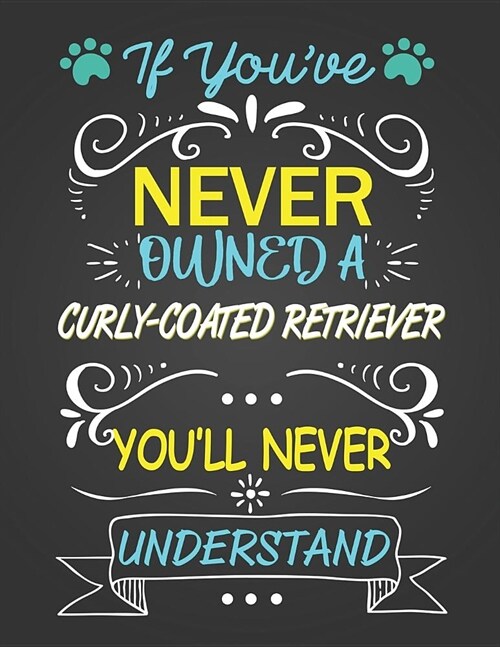 If You've

NEVER

OWNED A

CURLY-COATED RETRIEVER

...

YOU'LL NEVER

UNDERSTAND

...